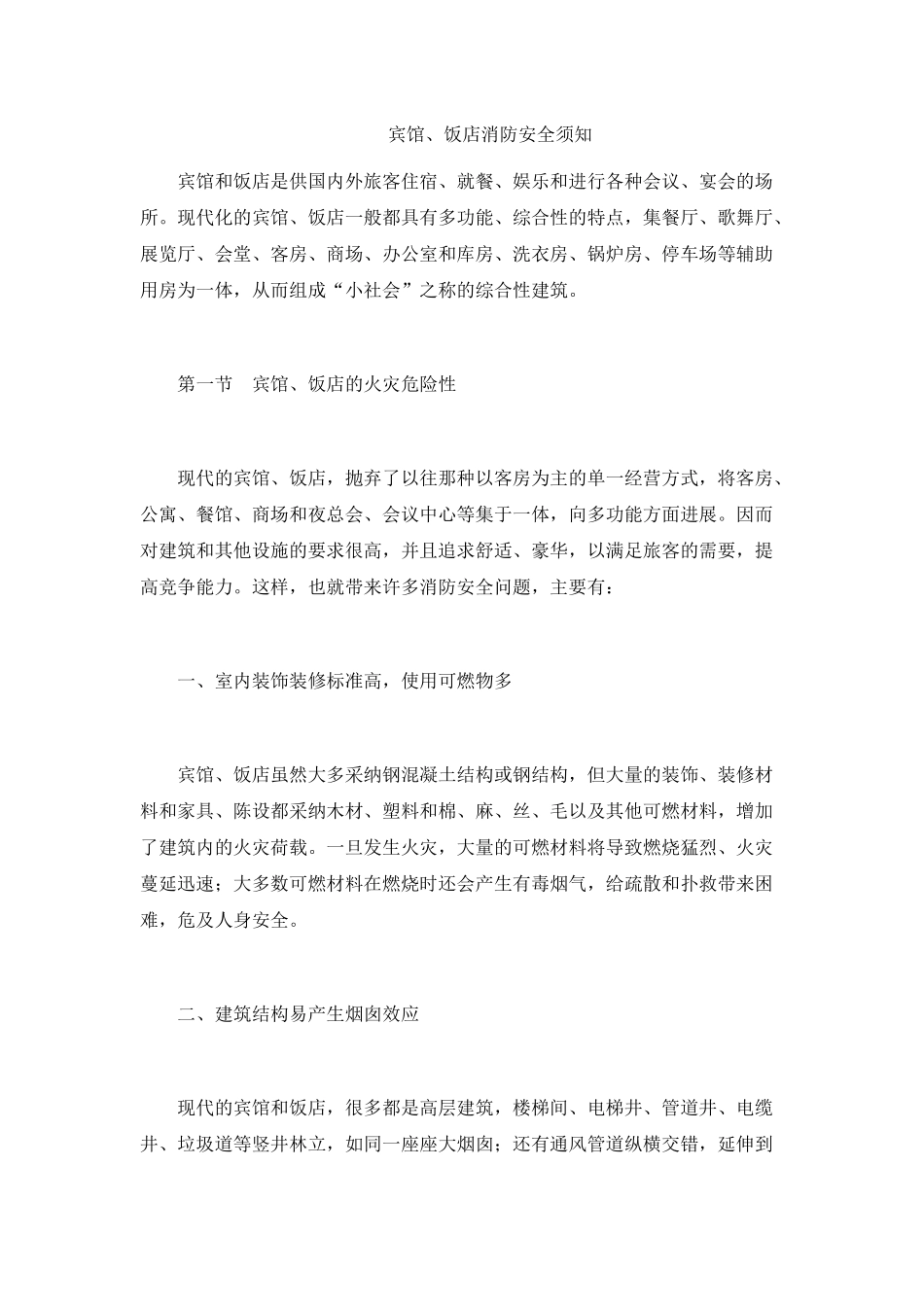 宾馆、饭店消防安全须知

宾馆和饭店是供国内外旅客住宿、就餐、娱乐和进行各种会议、宴会的场所。现代化的宾馆、饭店一般都具有多功能、综合性的特点，集餐厅、歌舞厅、展览厅、会堂、客房、商场、办公室和库房、洗衣房、锅炉房、停车场等辅助用房为一体，从而组成“小社会”之称的综合性建筑。

第一节　宾馆、饭店的火灾危险性

现代的宾馆、饭店，抛弃了以往那种以客房为主的单一经营方式，将客房、公寓、餐馆、商场和夜总会、会议中心等集于一体，向多功能方面进展。因而对建筑和其他设施的要求很高，并且追求舒适、豪华，以满足旅客的需要，提高竞争能力。这样，也就带来许多消防安全问题，主要有：

一、室内装饰装修标准高，使用可燃物多

宾馆、饭店虽然大多采纳钢混凝土结构或钢结构，但大量的装饰、装修材料和家具、陈设都采纳木材、塑料和棉、麻、丝、毛以及其他可燃材料，增加了建筑内的火灾荷载。一旦发生火灾，大量的可燃材料将导致燃烧猛烈、火灾蔓延迅速；大多数可燃材料在燃烧时还会产生有毒烟气，给疏散和扑救带来困难，危及人身安全。

二、建筑结构易产生烟囱效应

现代的宾馆和饭店，很多都是高层建筑，楼梯间、电梯井、管道井、电缆井、垃圾道等竖井林立，如同一座座大烟囱；还有通风管道纵横交错，延伸到